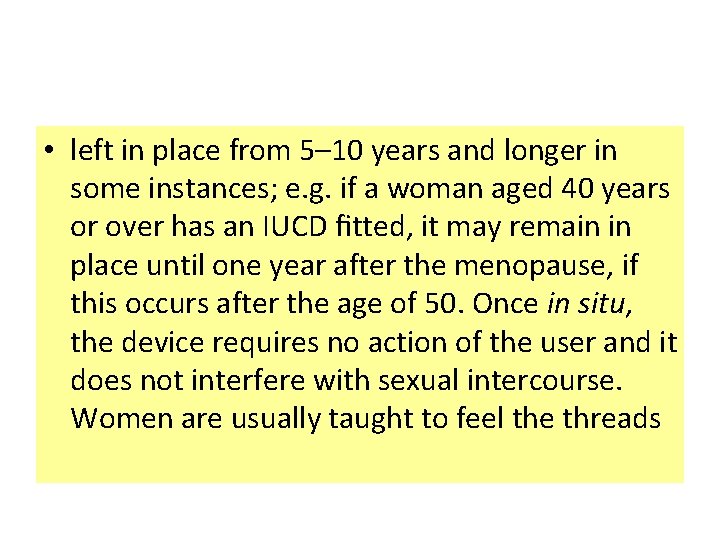 • left in place from 5–10 years and longer in some instances; e.g. if a woman aged 40 years or over has an IUCD fitted, it may remain in place until one year after the menopause, if this occurs after the age of 50. Once in situ, the device requires no action of the user and it does not interfere with sexual intercourse. Women are usually taught to feel the threads